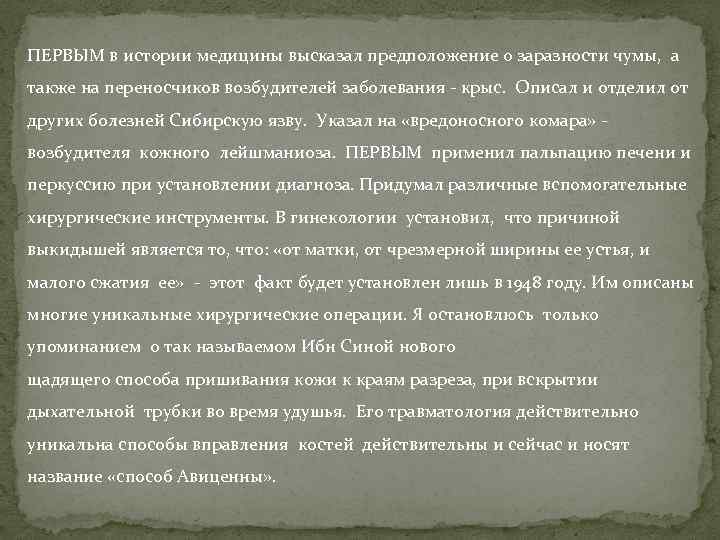 ПЕРВЫМ в истории медицины высказал предположение о заразности чумы, а также на переносчиков возбудителей заболевания - крыс. Описал и отделил от других болезней Сибирскую язву. Указал на «вредоносного комара» - возбудителя кожного лейшманиоза. ПЕРВЫМ применил пальпацию печени и перкуссию при установлении диагноза. Придумал различные вспомогательные хирургические инструменты. В гинекологии установил, что причиной выкидышей является то, что: «от матки, от чрезмерной ширины ее устья, и малого сжатия ее» - этот факт будет установлен лишь в 1948 году. Им описаны многие уникальные хирургические операции. Я остановлюсь только упоминанием о так называемом Ибн Синой нового
щадящего способа пришивания кожи к краям разреза, при вскрытии дыхательной трубки во время удушья. Его травматология действительно уникальна способы вправления костей действительны и сейчас и носят название «способ Авиценны».